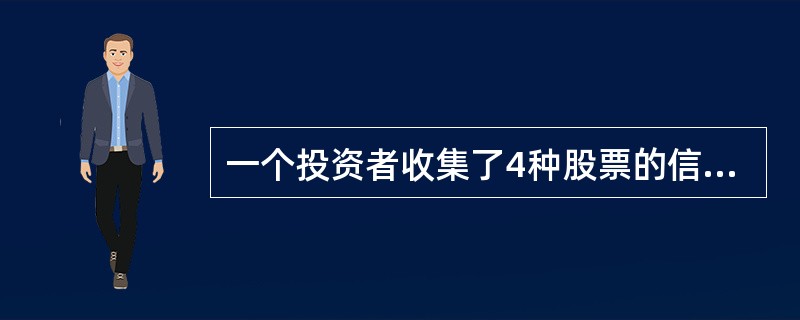 一个投资者收集了4种股票的信...